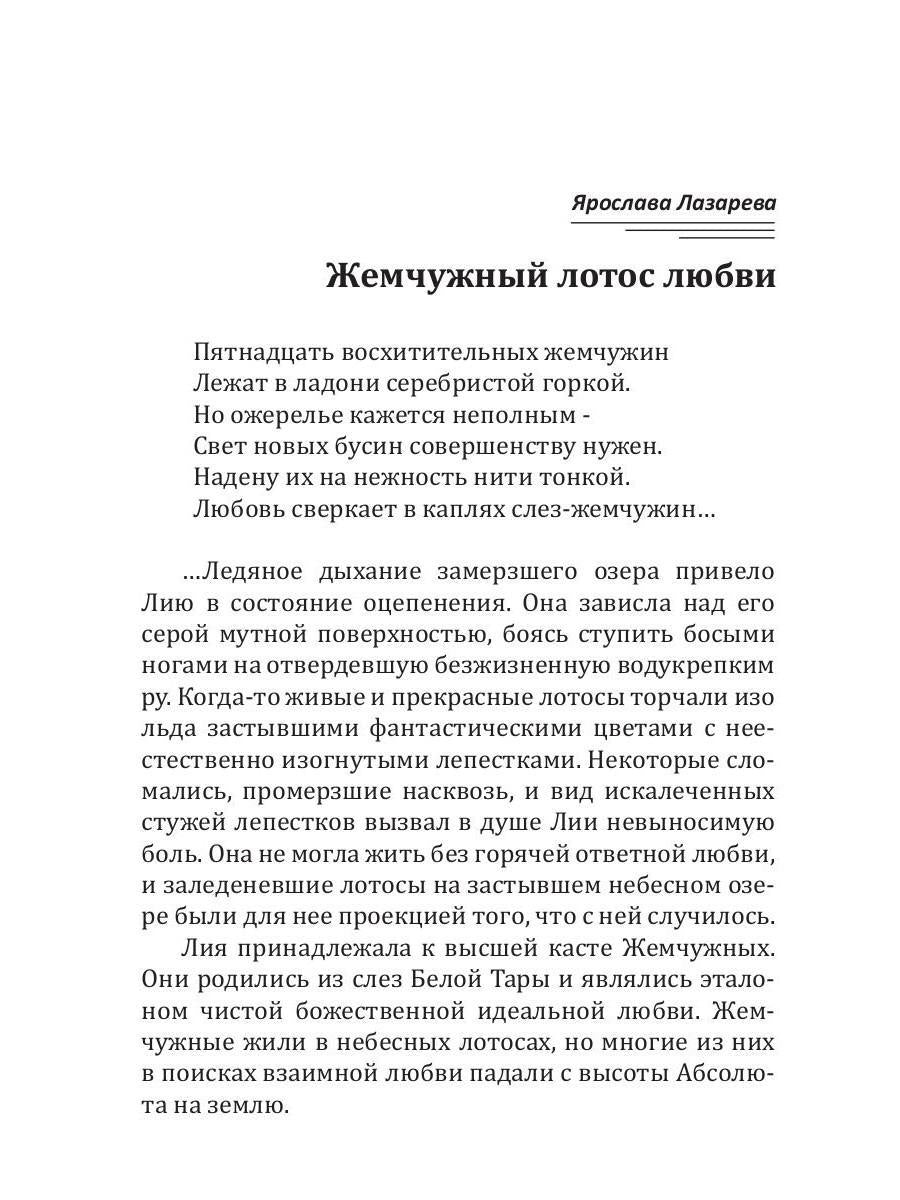 Ярослава Лазарева

Жемчужный лотос любви

Пятнадцать восхитительных жемчужин
Лежат в ладони серебристой горкой.
Но ожерелье кажется неполным -
Свет новых бусин совершенству нужен.
Надену их на нежность нити тонкой.
Любовь сверкает в каплях слез-жемчужин…

…Ледяное дыхание замерзшего озера привело Лию в состояние оцепенения. Она зависла над его серой мутной поверхностью, боясь ступить босыми ногами на отвердевшую безжизненную водукрепким ру. Когда-то живые и прекрасные лотосы торчали изо льда застывшими фантастическими цветами с неестественно изогнутыми лепестками. Некоторые сломались, промерзшие насквозь, и вид искалеченных стужей лепестков вызвал в душе Лии невыносимую боль. Она не могла жить без горячей ответной любви, и заледеневшие лотосы на застывшем небесном озере были для нее проекцией того, что с ней случилось.

Лия принадлежала к высшей касте Жемчужных. Они родились из слез Белой Тары и являлись эталоном чистой божественной идеальной любви. Жемчужные жили в небесных лотосах, но многие из них в поисках взаимной любви падали с высоты Абсолюта на землю.